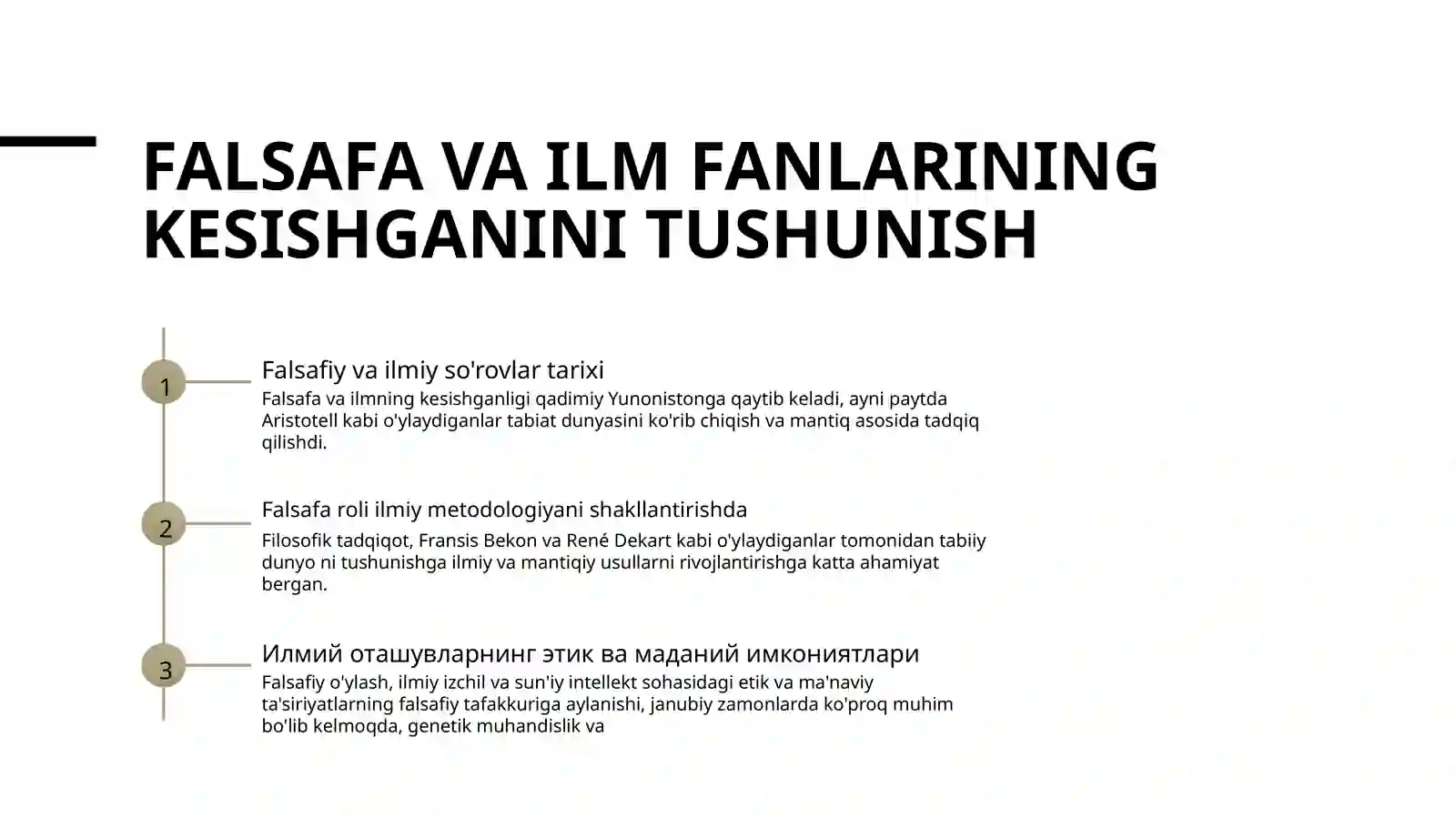 FALSAFA VA ILM FANLARINING KESISHGANINI TUSHUNISH

1

Falsafiy va ilmiy so'rovlar tarixi

Falsafa va ilmning kesishganligi qadimiy Yunonistonga qaytib keladi, ayni paytda Aristotell kabi o'ylaydiganlar tabiat dunyasini ko'rib chiqish va mantiq asosida tadqiq qilishdi.

2

Falsafa roli ilmiy metodologiyani shakllantirishda

Filosofik tadqiqot, Fransis Bekon va René Dekart kabi o'ylaydiganlar tomonidan tabiiy dunyo ni tushunishga ilmiy va mantiqiy usullarni rivojlantirishga katta ahamiyat bergan.

3

Илмий оташувларнинг этик ва маданий имкониятлари

Falsafiy o'ylash, ilmiy izchil va sun'iy intellekt sohasidagi etik va ma'naviy ta'siriyatlarning falsafiy tafakkuriga aylanishi, janubiy zamonlarda ko'proq muhim bo'lib kelmoqda, genetik muhandislik va